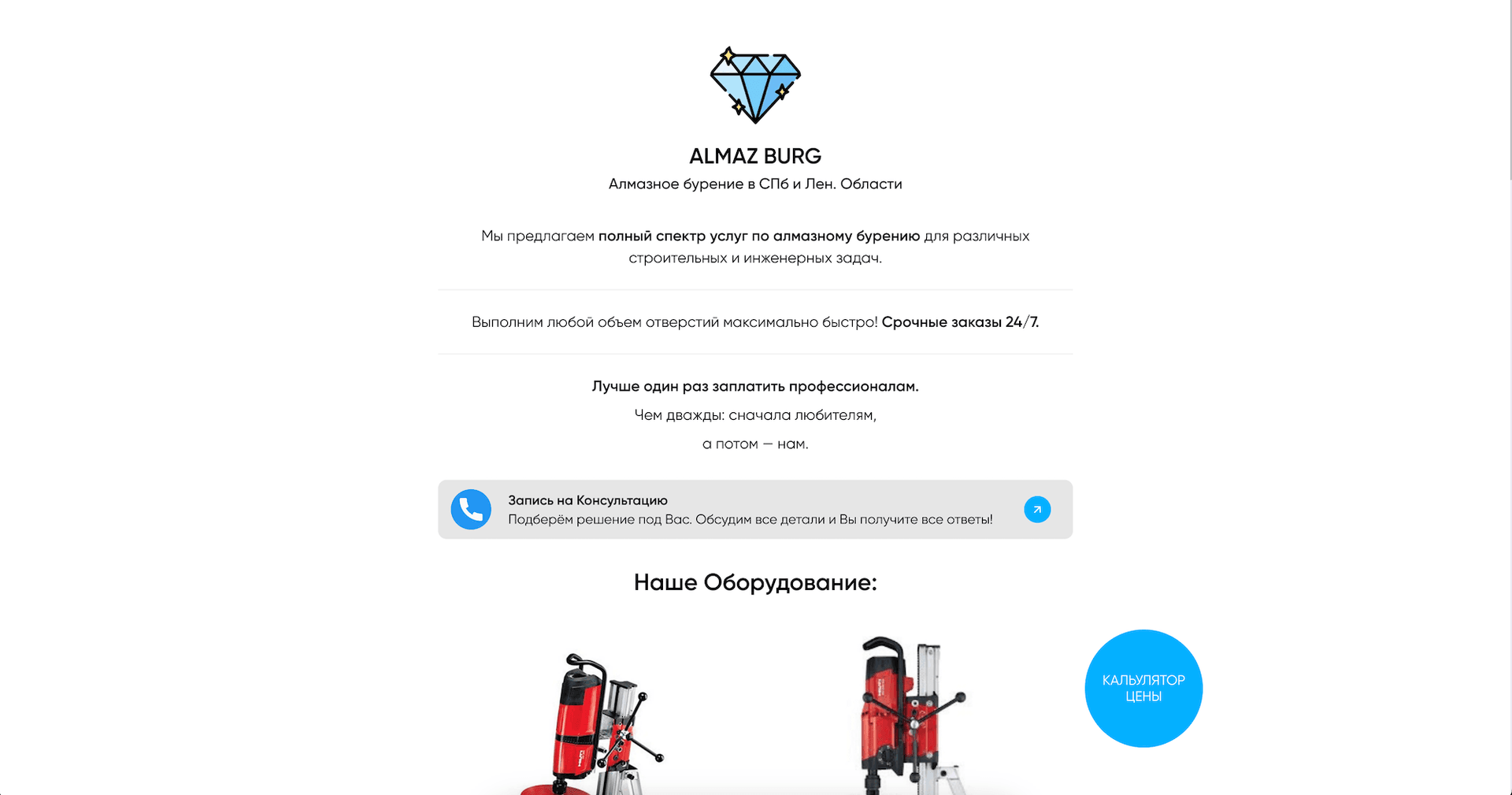 ALMAZ BURG
Алмазное бурение в СПб и Лен. Области

Мы предлагаем полный спектр услуг по алмазному бурению для различных строительных и инженерных задач.

Выполним любой объем отверстий максимально быстро! Срочные заказы 24/7.

Лучше один раз заплатить профессионалам.

Чем дважды: сначала любителям,

а потом — нам.

Запись на Консультацию
Подберём решение под Вас. Обсудим все детали и Вы получите все ответы!

Наше Оборудование:

КАЛЬУЛЯТОР ЦЕНЫ